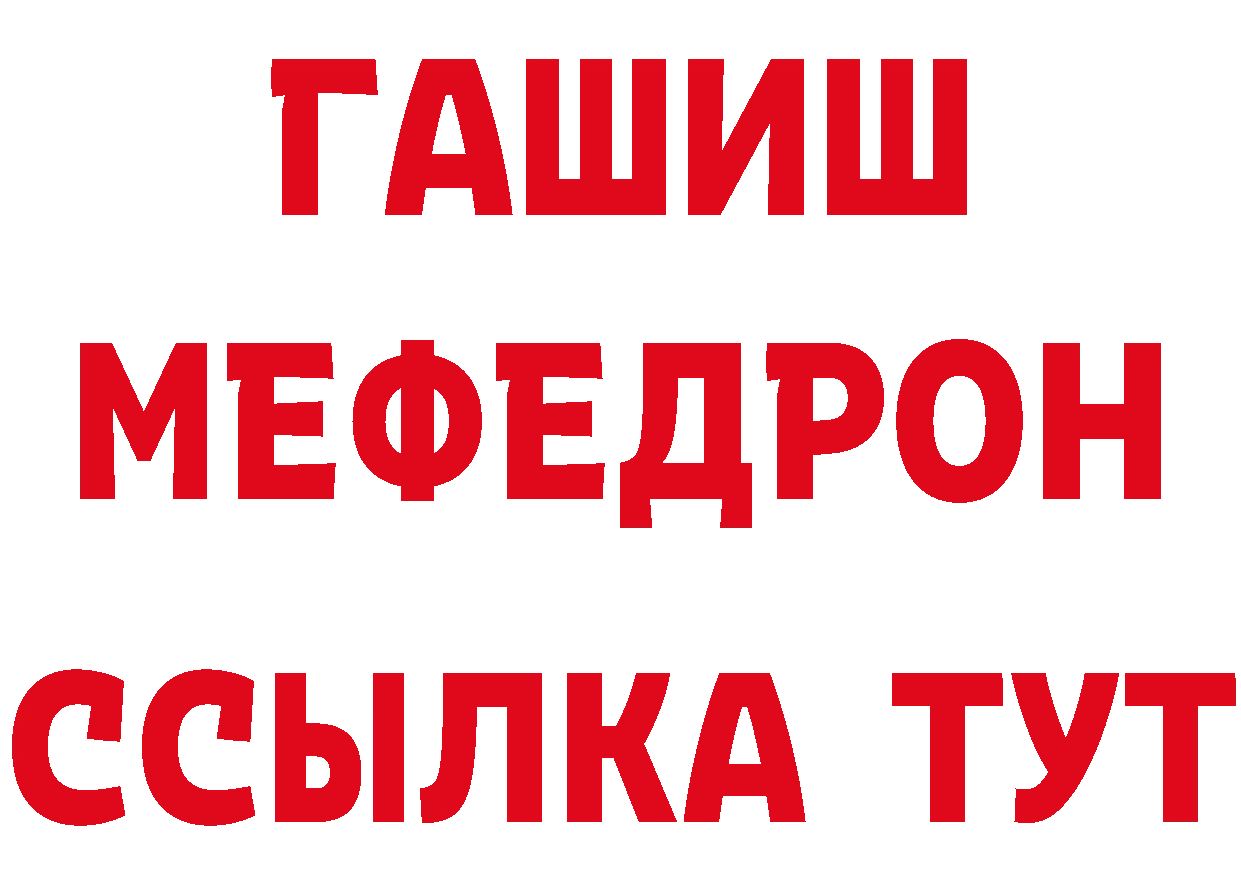 ГАШИШ
МЕФЕДРОН
ССЫЛКА ТУТ